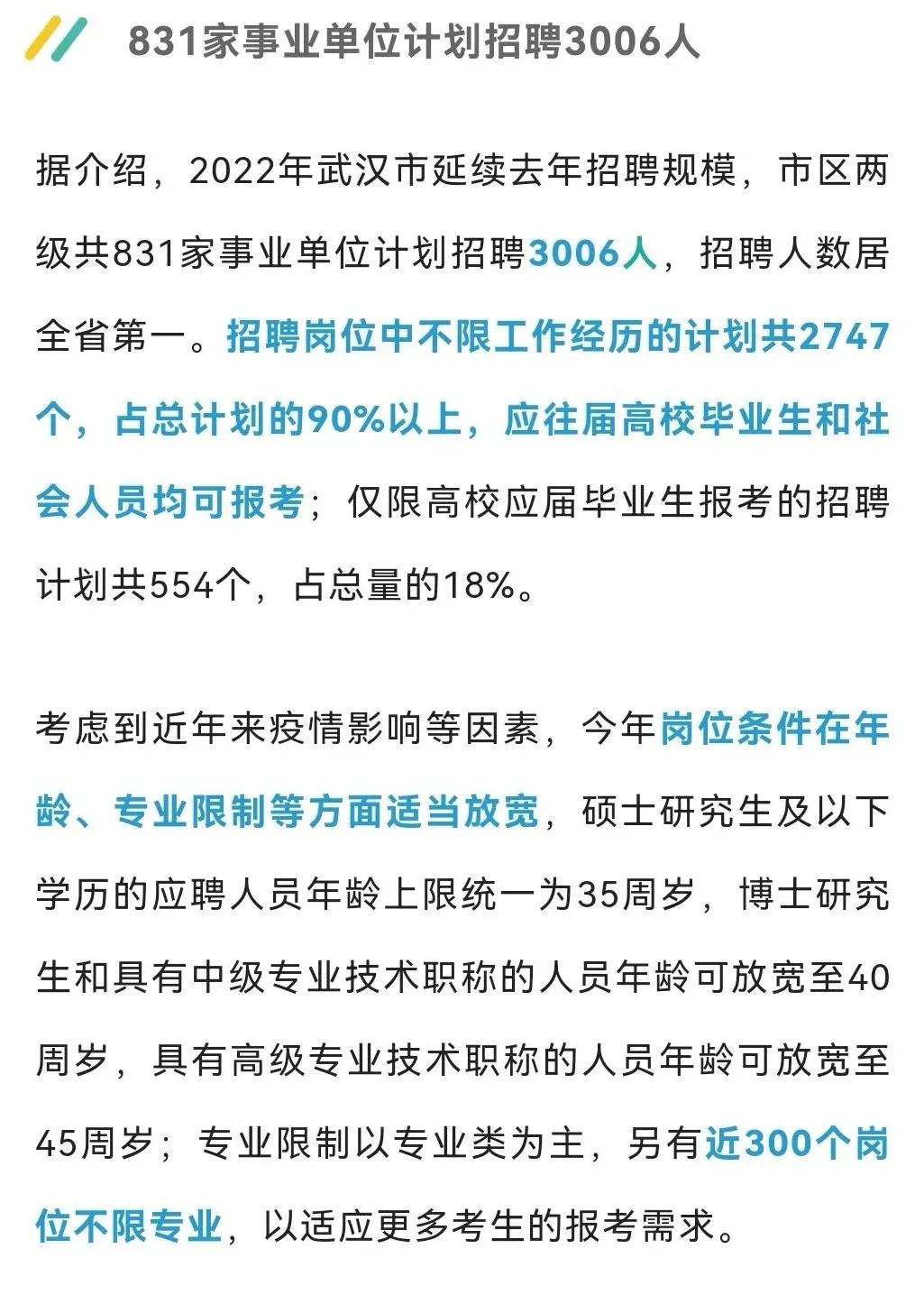 831家事业单位计划招聘3006人

据介绍，2022年武汉市延续去年招聘规模，市区两级共831家事业单位计划招聘3006人，招聘人数居全省第一。招聘岗位中不限工作经历的计划共2747个，占总计划的90%以上，应往届高校毕业生和社会人员均可报考；仅限高校应届毕业生报考的招聘计划共554个，占总量的18%。

考虑到近年来疫情影响等因素，今年岗位条件在年龄、专业限制等方面适当放宽，硕士研究生及以下学历的应聘人员年龄上限统一为35周岁，博士研究生和具有中级专业技术职称的人员年龄可放宽至40周岁，具有高级专业技术职称的人员年龄可放宽至45周岁；专业限制以专业类为主，另有近300个岗位不限专业，以适应更多考生的报考需求。